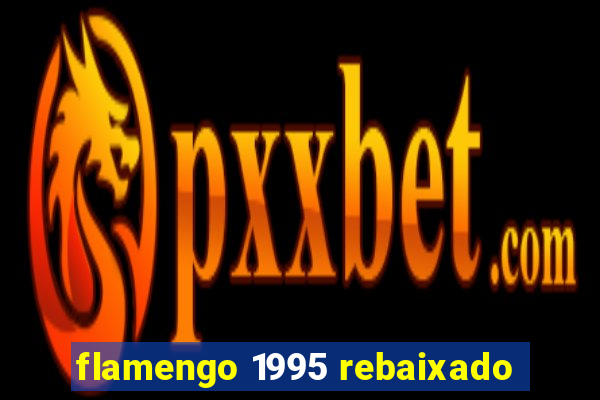 pxxbet.com

flamengo 1995 rebaixado